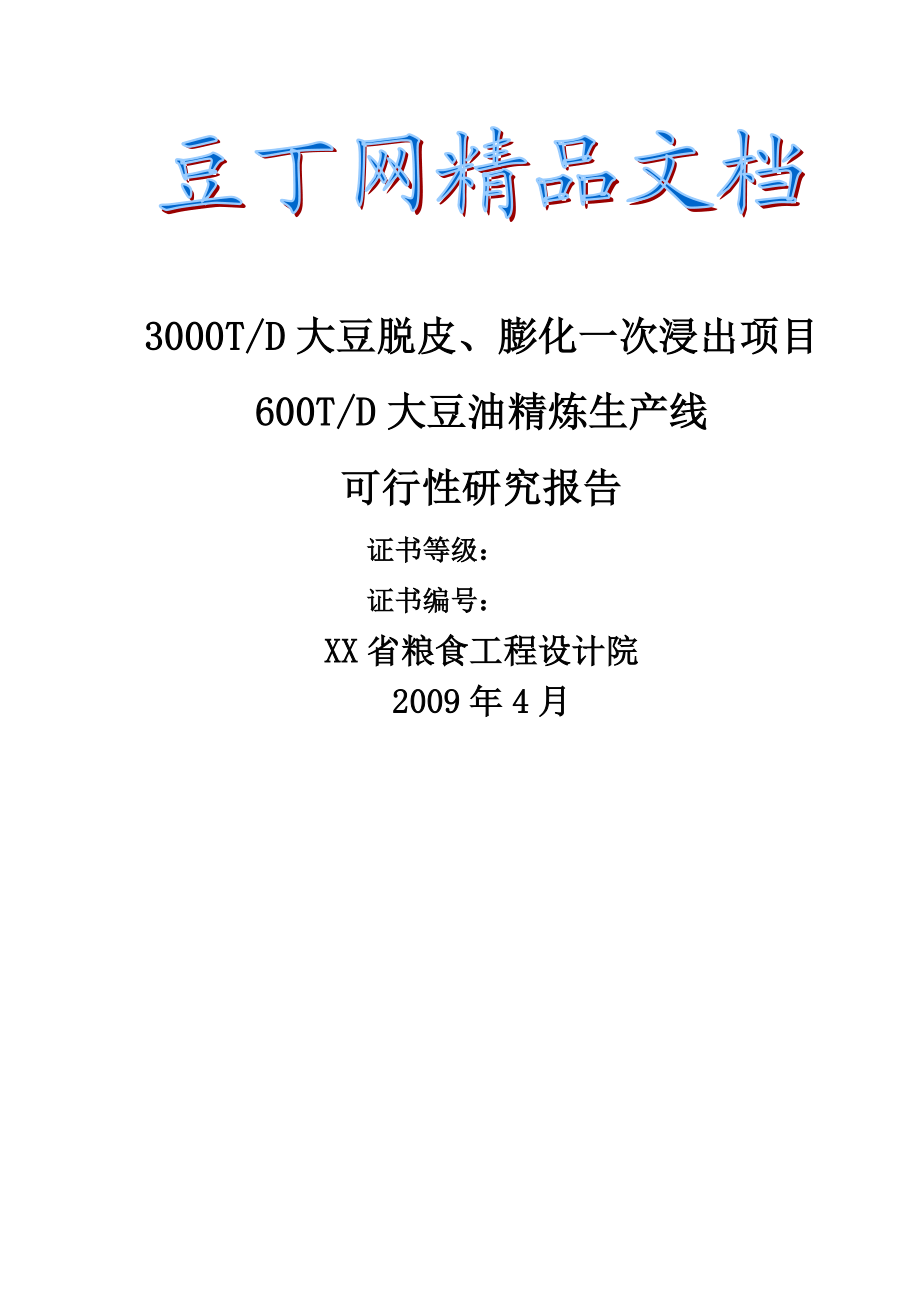 豆丁网精品文档

3000T/D 大豆脱皮、膨化一次浸出项目

600T/D 大豆油精炼生产线

可行性研究报告

证书等级：

证书编号：

XX 省粮食工程设计院

2009 年 4 月